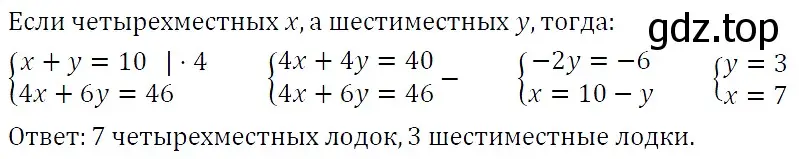 Если четырехместных $x$, а шестиместных $y$, тогда:

gdz.top

$\begin{cases} x + y = 10 \quad | \cdot 4 \\ 4x + 6y = 46 \end{cases}$ $\begin{cases} 4x + 4y = 40 \\ 4x + 6y = 46 \end{cases} -$ $\begin{cases} -2y = -6 \\ x = 10 - y \end{cases}$ $\begin{cases} y = 3 \\ x = 7 \end{cases}$

Ответ: 7 четырехместных лодок, 3 шестиместные лодки.